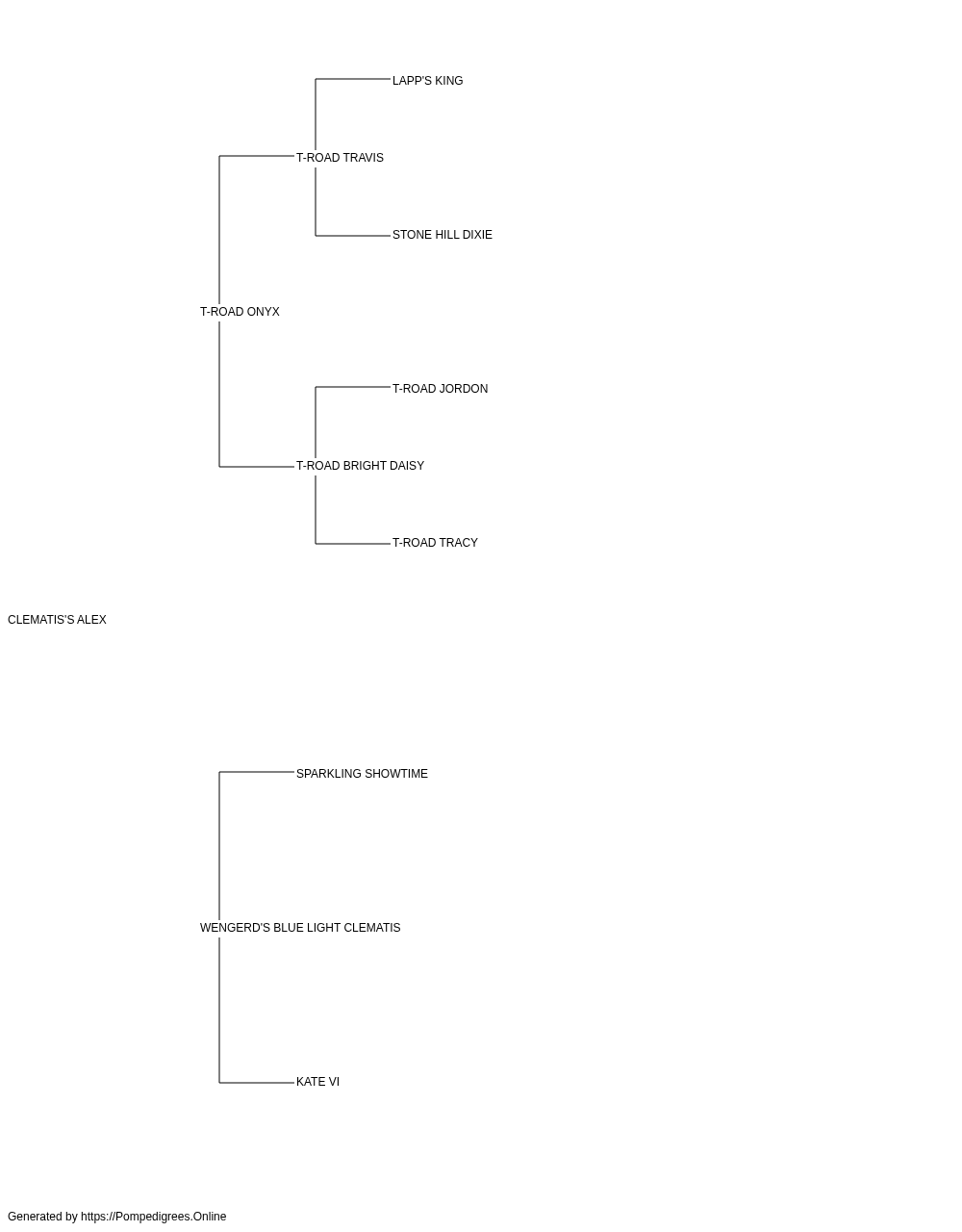 LAPP'S KING

T-ROAD TRAVIS

STONE HILL DIXIE

T-ROAD ONYX

T-ROAD JORDON

T-ROAD BRIGHT DAISY

T-ROAD TRACY

CLEMATIS'S ALEX

SPARKLING SHOWTIME

WENGERD'S BLUE LIGHT CLEMATIS

KATE VI

Generated by https://Pompedigrees.Online